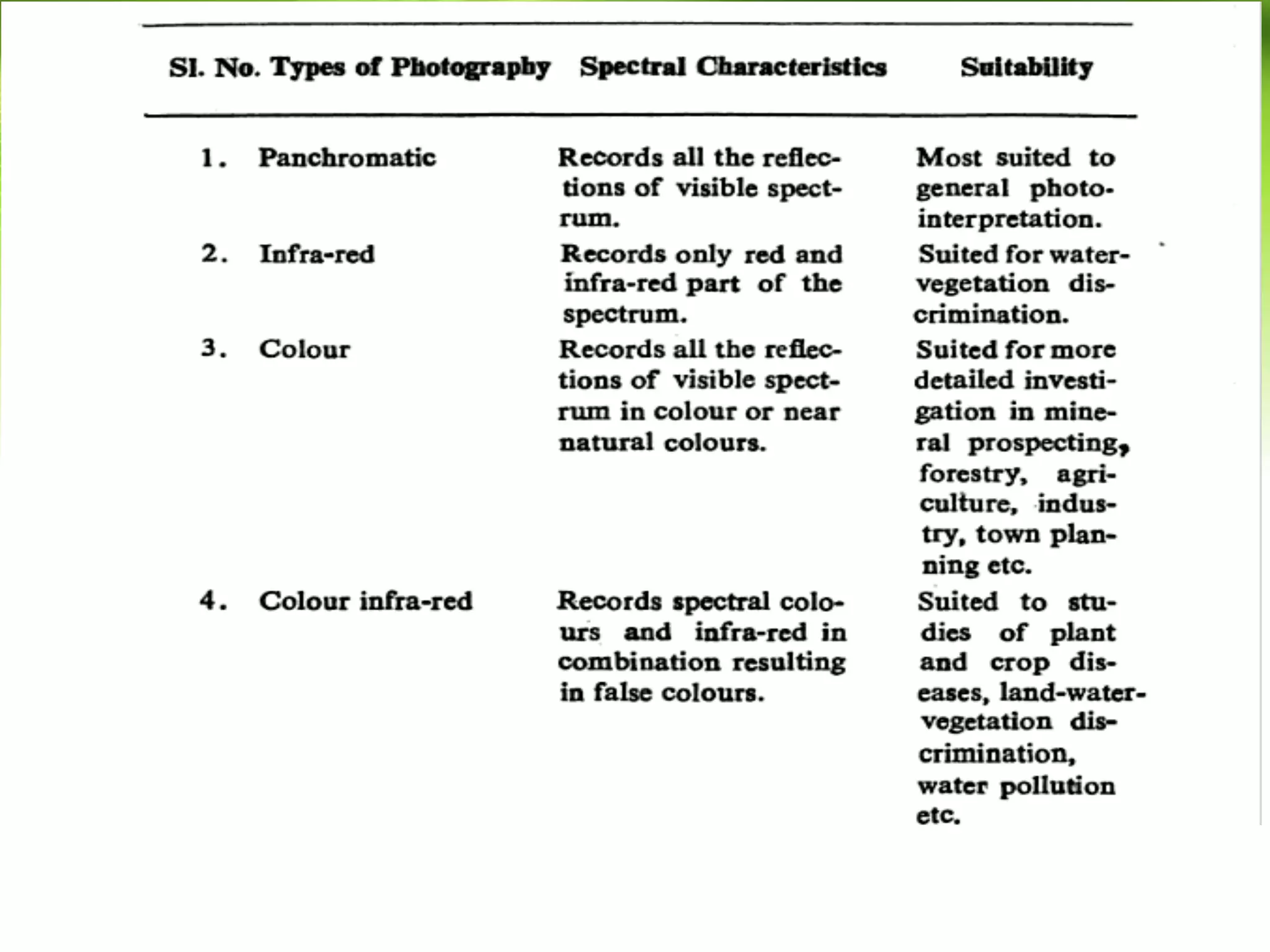 | Sl. No. | Types of Photography | Spectral Characteristics | Suitability |
|---|---|---|---|
| 1. | Panchromatic | Records all the reflections of visible spectrum. | Most suited to general photo-interpretation. |
| 2. | Infra-red | Records only red and infra-red part of the spectrum. | Suited for water-vegetation discrimination. |
| 3. | Colour | Records all the reflections of visible spectrum in colour or near natural colours. | Suited for more detailed investigation in mineral prospecting, forestry, agriculture, industry, town planning etc. |
| 4. | Colour infra-red | Records spectral colours and infra-red in combination resulting in false colours. | Suited to studies of plant and crop diseases, land-water-vegetation discrimination, water pollution etc. |